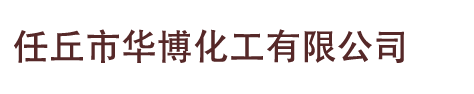 任丘市华博化工有限公司